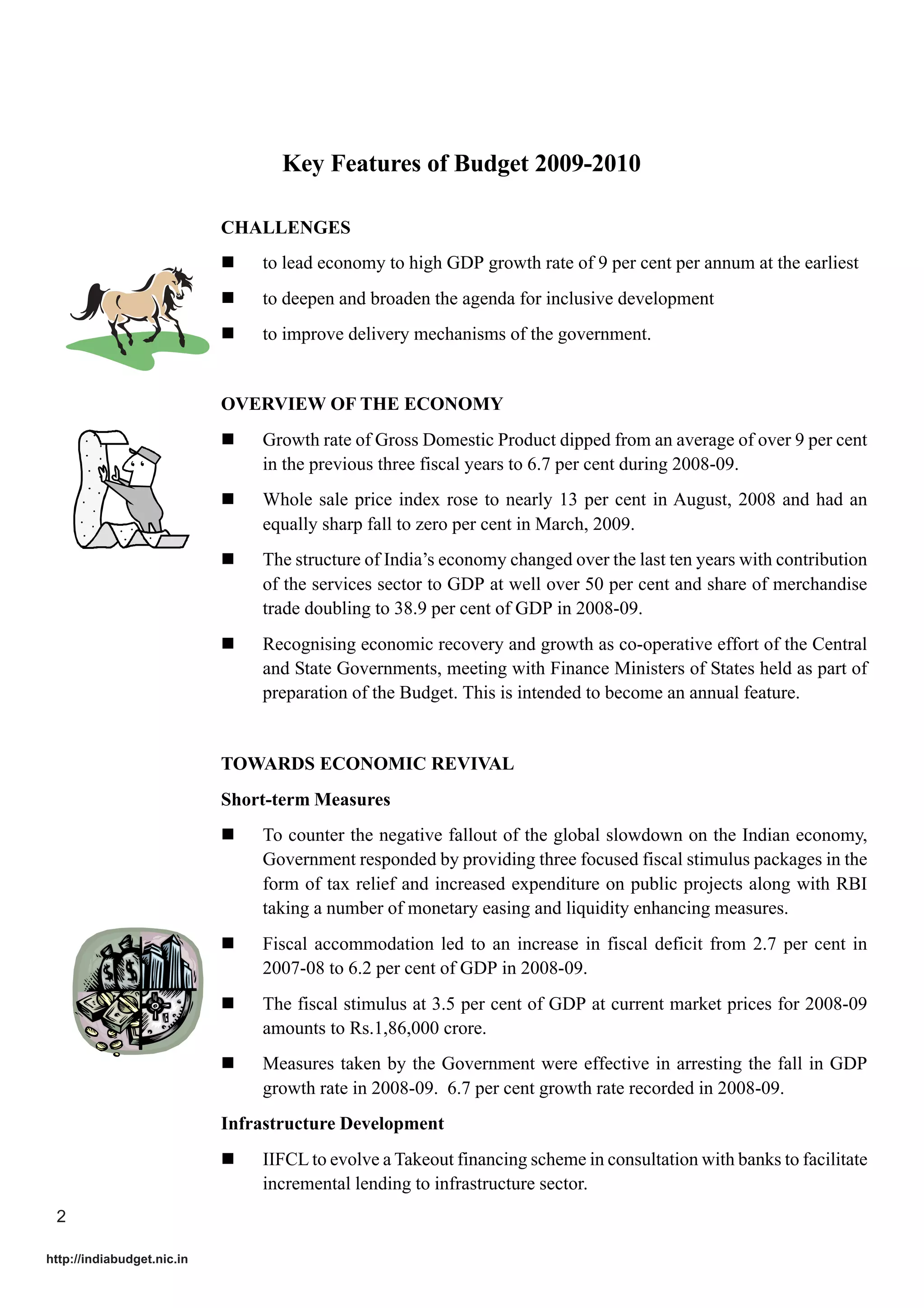 Key Features of Budget 2009-2010

CHALLENGES

■ to lead economy to high GDP growth rate of 9 per cent per annum at the earliest

■ to deepen and broaden the agenda for inclusive development

■ to improve delivery mechanisms of the government.

OVERVIEW OF THE ECONOMY

■ Growth rate of Gross Domestic Product dipped from an average of over 9 per cent in the previous three fiscal years to 6.7 per cent during 2008-09.

■ Whole sale price index rose to nearly 13 per cent in August, 2008 and had an equally sharp fall to zero per cent in March, 2009.

■ The structure of India's economy changed over the last ten years with contribution of the services sector to GDP at well over 50 per cent and share of merchandise trade doubling to 38.9 per cent of GDP in 2008-09.

■ Recognising economic recovery and growth as co-operative effort of the Central and State Governments, meeting with Finance Ministers of States held as part of preparation of the Budget. This is intended to become an annual feature.

TOWARDS ECONOMIC REVIVAL

Short-term Measures

■ To counter the negative fallout of the global slowdown on the Indian economy, Government responded by providing three focused fiscal stimulus packages in the form of tax relief and increased expenditure on public projects along with RBI taking a number of monetary easing and liquidity enhancing measures.

■ Fiscal accommodation led to an increase in fiscal deficit from 2.7 per cent in 2007-08 to 6.2 per cent of GDP in 2008-09.

■ The fiscal stimulus at 3.5 per cent of GDP at current market prices for 2008-09 amounts to Rs.1,86,000 crore.

■ Measures taken by the Government were effective in arresting the fall in GDP growth rate in 2008-09. 6.7 per cent growth rate recorded in 2008-09.

Infrastructure Development

■ IIFCL to evolve a Takeout financing scheme in consultation with banks to facilitate incremental lending to infrastructure sector.

2

http://indiabudget.nic.in